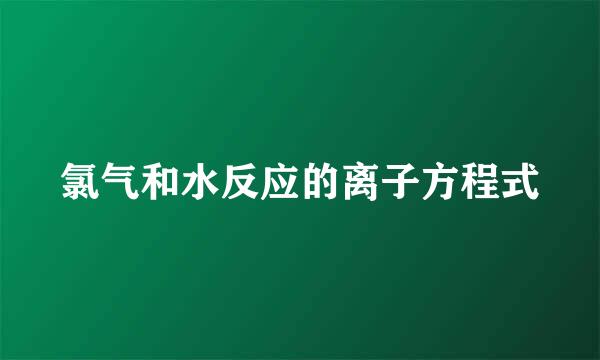 氯气和水反应的离子方程式